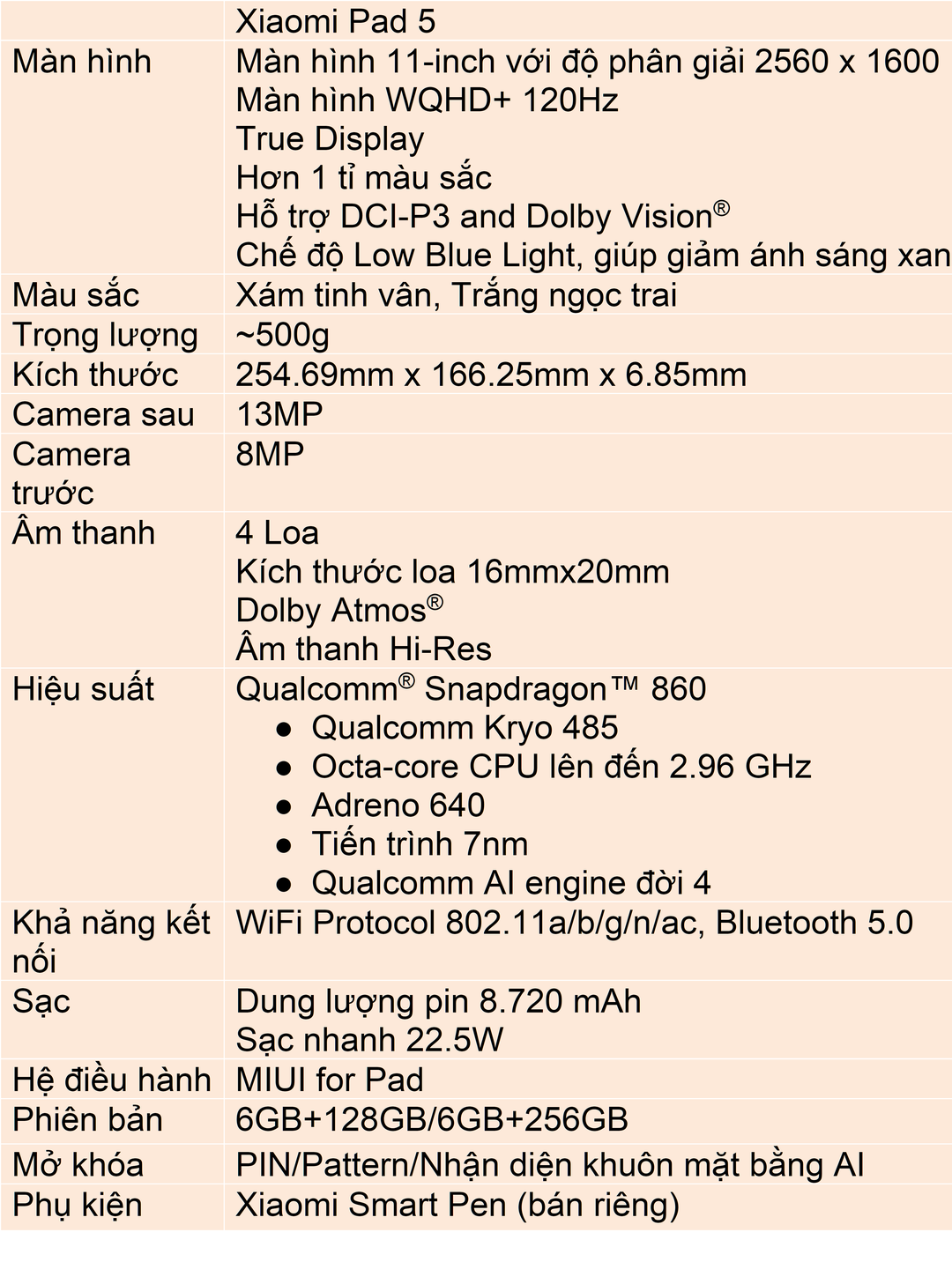 |  | Xiaomi Pad 5 |
|---|---|
| Màn hình | Màn hình 11-inch với độ phân giải 2560 x 1600<br>Màn hình WQHD+ 120Hz<br>True Display<br>Hơn 1 tỉ màu sắc<br>Hỗ trợ DCI-P3 and Dolby Vision®<br>Chế độ Low Blue Light, giúp giảm ánh sáng xan |
| Màu sắc | Xám tinh vân, Trắng ngọc trai |
| Trọng lượng | ~500g |
| Kích thước | 254.69mm x 166.25mm x 6.85mm |
| Camera sau | 13MP |
| Camera trước | 8MP |
| Âm thanh | 4 Loa<br>Kích thước loa 16mmx20mm<br>Dolby Atmos®<br>Âm thanh Hi-Res |
| Hiệu suất | Qualcomm® Snapdragon™ 860<br>● Qualcomm Kryo 485<br>● Octa-core CPU lên đến 2.96 GHz<br>● Adreno 640<br>● Tiến trình 7nm<br>● Qualcomm AI engine đời 4 |
| Khả năng kết nối | WiFi Protocol 802.11a/b/g/n/ac, Bluetooth 5.0 |
| Sạc | Dung lượng pin 8.720 mAh<br>Sạc nhanh 22.5W |
| Hệ điều hành | MIUI for Pad |
| Phiên bản | 6GB+128GB/6GB+256GB |
| Mở khóa | PIN/Pattern/Nhận diện khuôn mặt bằng AI |
| Phụ kiện | Xiaomi Smart Pen (bán riêng) |